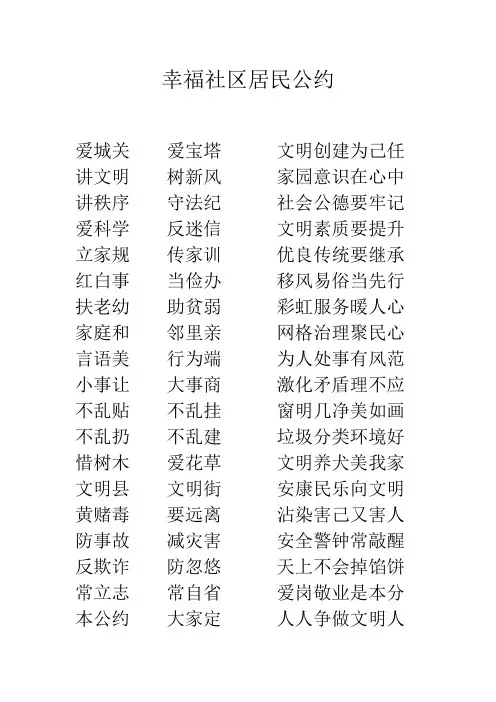 幸福社区居民公约

爱城关　爱宝塔　文明创建为己任
讲文明　树新风　家园意识在心中
讲秩序　守法纪　社会公德要牢记
爱科学　反迷信　文明素质要提升
立家规　传家训　优良传统要继承
红白事　当俭办　移风易俗当先行
扶老幼　助贫弱　彩虹服务暖人心
家庭和　邻里亲　网格治理聚民心
言语美　行为端　为人处事有风范
小事让　大事商　激化矛盾理不应
不乱贴　不乱挂　窗明几净美如画
不乱扔　不乱建　垃圾分类环境好
惜树木　爱花草　文明养犬美我家
文明县　文明街　安康民乐向文明
黄赌毒　要远离　沾染害己又害人
防事故　减灾害　安全警钟常敲醒
反欺诈　防忽悠　天上不会掉馅饼
常立志　常自省　爱岗敬业是本分
本公约　大家定　人人争做文明人